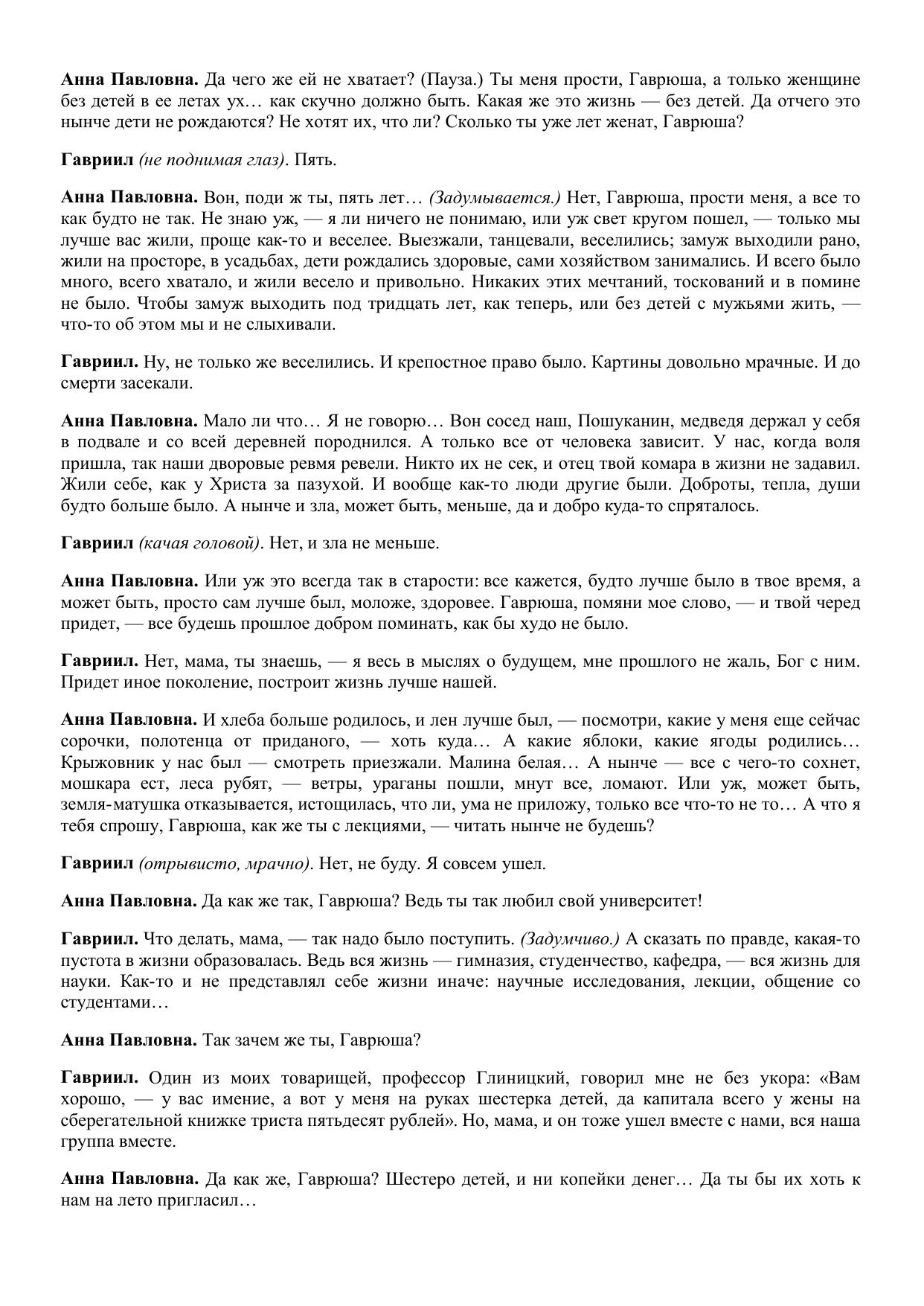 Анна Павловна. Да чего же ей не хватает? (Пауза.) Ты меня прости, Гаврюша, а только женщине без детей в ее летах ух… как скучно должно быть. Какая же это жизнь — без детей. Да отчего это нынче дети не рождаются? Не хотят их, что ли? Сколько ты уже лет женат, Гаврюша?

Гавриил (не поднимая глаз). Пять.

Анна Павловна. Вон, поди ж ты, пять лет… (Задумывается.) Нет, Гаврюша, прости меня, а все то как будто не так. Не знаю уж, — я ли ничего не понимаю, или уж свет кругом пошел, — только мы лучше вас жили, проще как-то и веселее. Выезжали, танцевали, веселились; замуж выходили рано, жили на просторе, в усадьбах, дети рождались здоровые, сами хозяйством занимались. И всего было много, всего хватало, и жили весело и привольно. Никаких этих мечтаний, тоскований и в помине не было. Чтобы замуж выходить под тридцать лет, как теперь, или без детей с мужьями жить, — что-то об этом мы и не слыхивали.

Гавриил. Ну, не только же веселились. И крепостное право было. Картины довольно мрачные. И до смерти засекали.

Анна Павловна. Мало ли что… Я не говорю… Вон сосед наш, Пошуканин, медведя держал у себя в подвале и со всей деревней породнился. А только все от человека зависит. У нас, когда воля пришла, так наши дворовые ревмя ревели. Никто их не сек, и отец твой комара в жизни не задавил. Жили себе, как у Христа за пазухой. И вообще как-то люди другие были. Доброты, тепла, души будто больше было. А нынче и зла, может быть, меньше, да и добро куда-то спряталось.

Гавриил (качая головой). Нет, и зла не меньше.

Анна Павловна. Или уж это всегда так в старости: все кажется, будто лучше было в твое время, а может быть, просто сам лучше был, моложе, здоровее. Гаврюша, помяни мое слово, — и твой черед придет, — все будешь прошлое добром поминать, как бы худо не было.

Гавриил. Нет, мама, ты знаешь, — я весь в мыслях о будущем, мне прошлого не жаль, Бог с ним. Придет иное поколение, построит жизнь лучше нашей.

Анна Павловна. И хлеба больше родилось, и лен лучше был, — посмотри, какие у меня еще сейчас сорочки, полотенца от приданого, — хоть куда… А какие яблоки, какие ягоды родились… Крыжовник у нас был — смотреть приезжали. Малина белая… А нынче — все с чего-то сохнет, мошкара ест, леса рубят, — ветры, ураганы пошли, мнут все, ломают. Или уж, может быть, земля-матушка отказывается, истощилась, что ли, ума не приложу, только все что-то не то… А что я тебя спрошу, Гаврюша, как же ты с лекциями, — читать нынче не будешь?

Гавриил (отрывисто, мрачно). Нет, не буду. Я совсем ушел.

Анна Павловна. Да как же так, Гаврюша? Ведь ты так любил свой университет!

Гавриил. Что делать, мама, — так надо было поступить. (Задумчиво.) А сказать по правде, какая-то пустота в жизни образовалась. Ведь вся жизнь — гимназия, студенчество, кафедра, — вся жизнь для науки. Как-то и не представлял себе жизни иначе: научные исследования, лекции, общение со студентами…

Анна Павловна. Так зачем же ты, Гаврюша?

Гавриил. Один из моих товарищей, профессор Глиницкий, говорил мне не без укора: «Вам хорошо, — у вас имение, а вот у меня на руках шестерка детей, да капитала всего у жены на сберегательной книжке триста пятьдесят рублей». Но, мама, и он тоже ушел вместе с нами, вся наша группа вместе.

Анна Павловна. Да как же, Гаврюша? Шестеро детей, и ни копейки денег… Да ты бы их хоть к нам на лето пригласил…